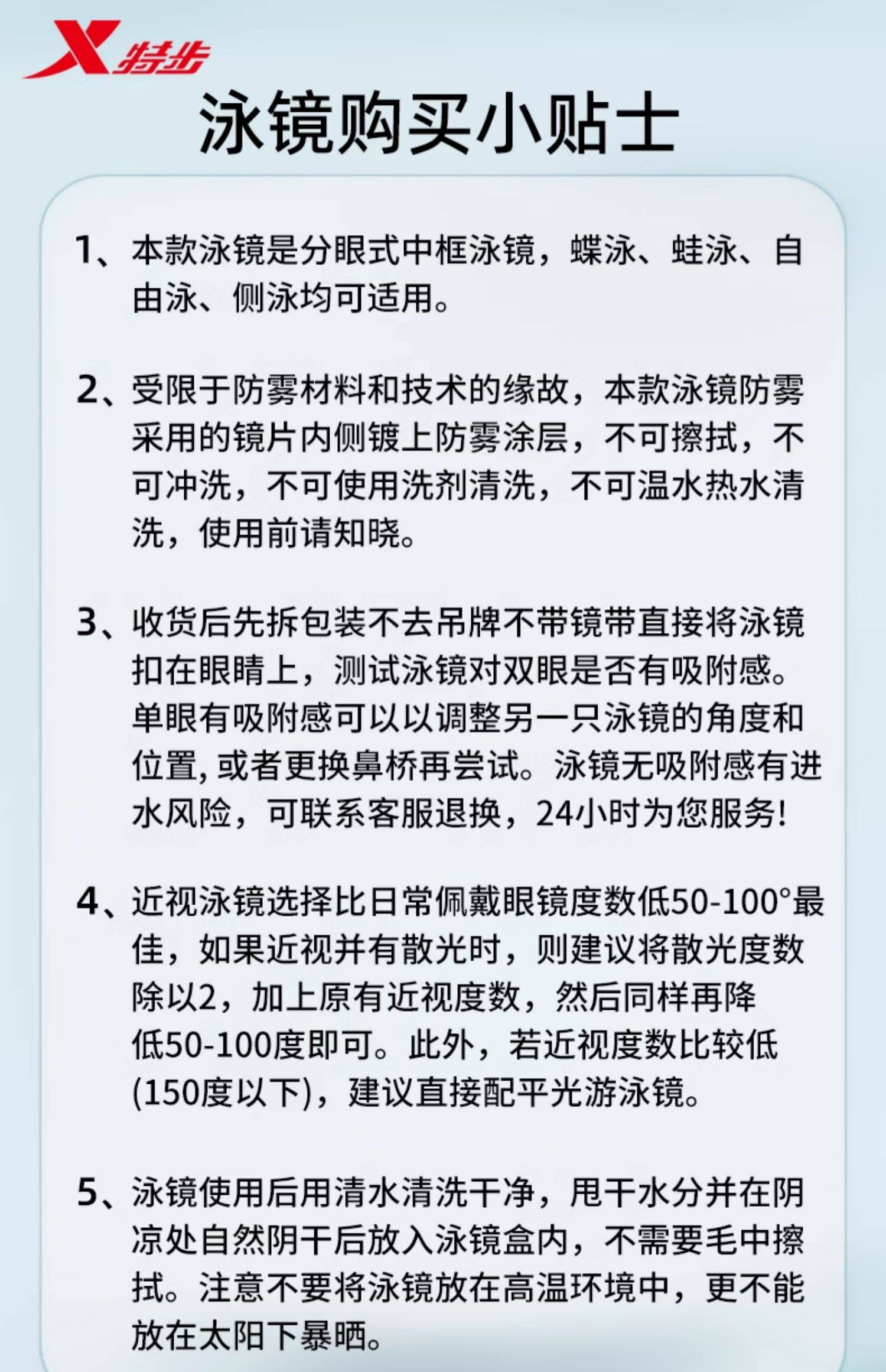 特步

泳镜购买小贴士

1、本款泳镜是分眼式中框泳镜，蝶泳、蛙泳、自由泳、侧泳均可适用。

2、受限于防雾材料和技术的缘故，本款泳镜防雾采用的镜片内侧镀上防雾涂层，不可擦拭，不可冲洗，不可使用洗剂清洗，不可温水热水清洗，使用前请知晓。

3、收货后先拆包装不去吊牌不带镜带直接将泳镜扣在眼睛上，测试泳镜对双眼是否有吸附感。单眼有吸附感可以以调整另一只泳镜的角度和位置,或者更换鼻桥再尝试。泳镜无吸附感有进水风险，可联系客服退换，24小时为您服务!

4、近视泳镜选择比日常佩戴眼镜度数低50-100°最佳，如果近视并有散光时，则建议将散光度数除以2，加上原有近视度数，然后同样再降低50-100度即可。此外，若近视度数比较低(150度以下)，建议直接配平光游泳镜。

5、泳镜使用后用清水清洗干净，甩干水分并在阴凉处自然阴干后放入泳镜盒内，不需要毛中擦拭。注意不要将泳镜放在高温环境中，更不能放在太阳下暴晒。